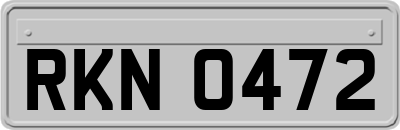 RKN 0472